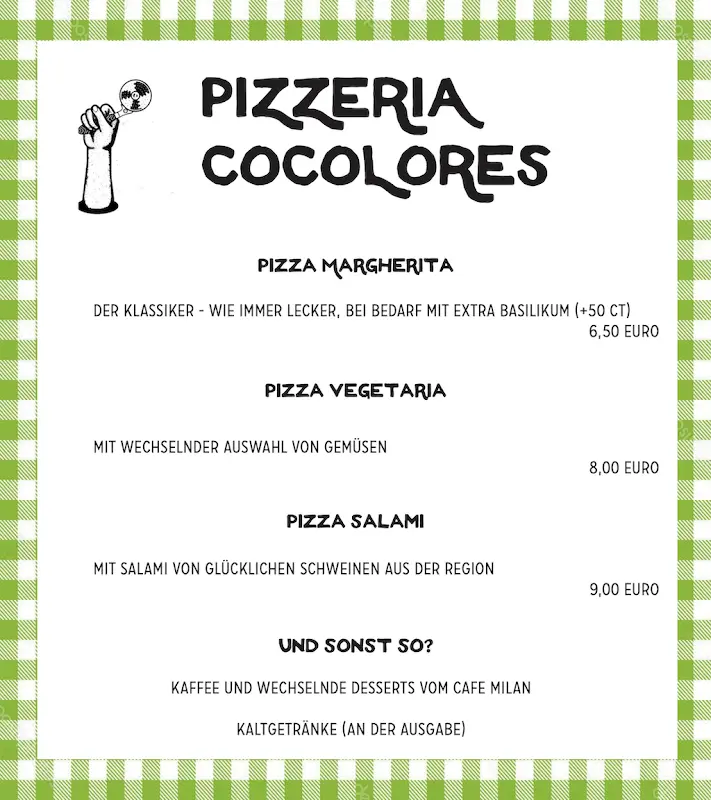 PIZZERIA COCOLORES

PIZZA MARGHERITA

DER KLASSIKER - WIE IMMER LECKER, BEI BEDARF MIT EXTRA BASILIKUM (+50 CT)
6,50 EURO

PIZZA VEGETARIA

MIT WECHSELNDER AUSWAHL VON GEMÜSEN
8,00 EURO

PIZZA SALAMI

MIT SALAMI VON GLÜCKLICHEN SCHWEINEN AUS DER REGION
9,00 EURO

UND SONST SO?

KAFFEE UND WECHSELNDE DESSERTS VOM CAFE MILAN

KALTGETRÄNKE (AN DER AUSGABE)